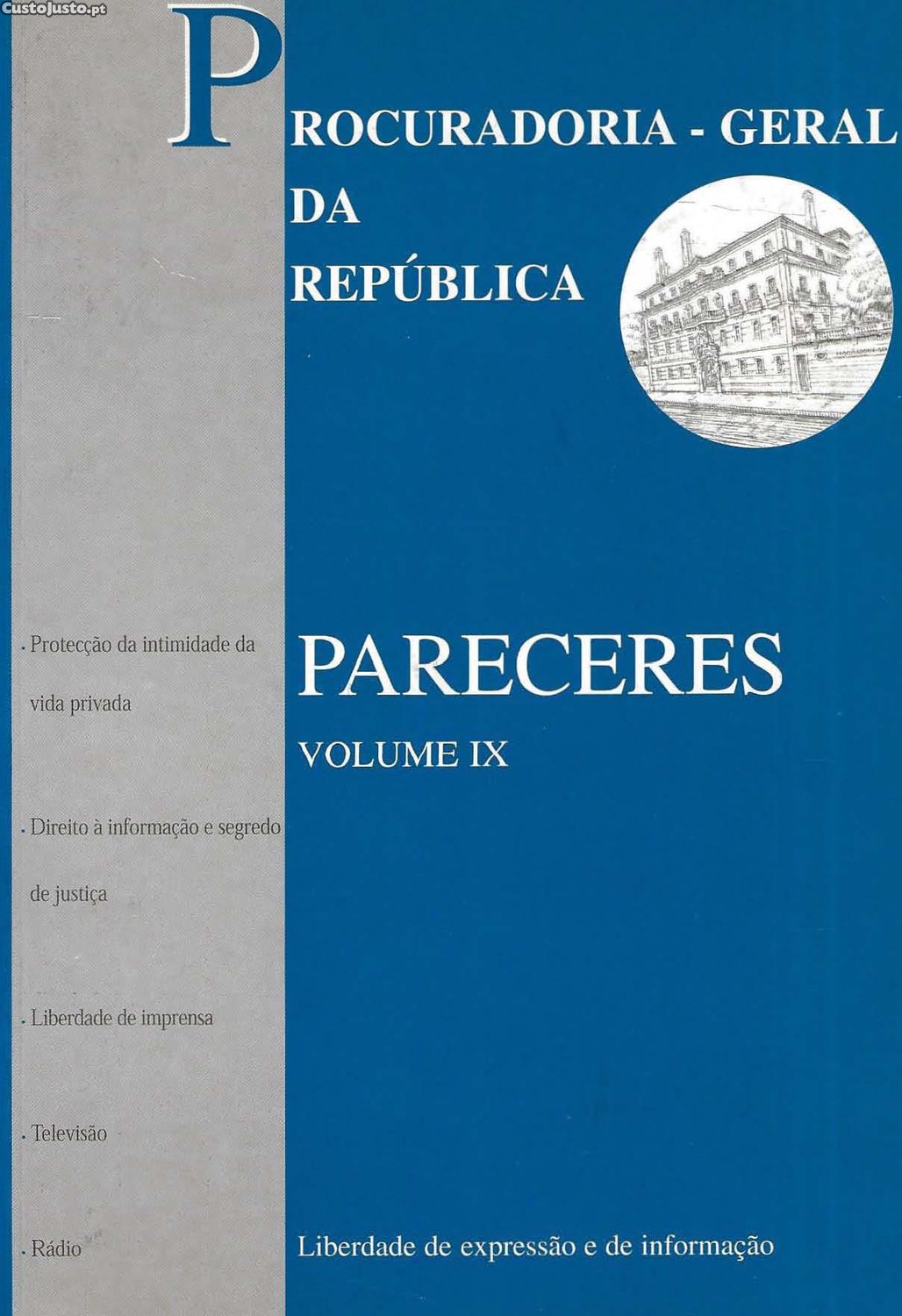 PROCURADORIA - GERAL
DA
REPÚBLICA

• Protecção da intimidade da vida privada

• Direito à informação e segredo de justiça

• Liberdade de imprensa

• Televisão

• Rádio

PARECERES
VOLUME IX

Liberdade de expressão e de informação

CustoJusto.pt